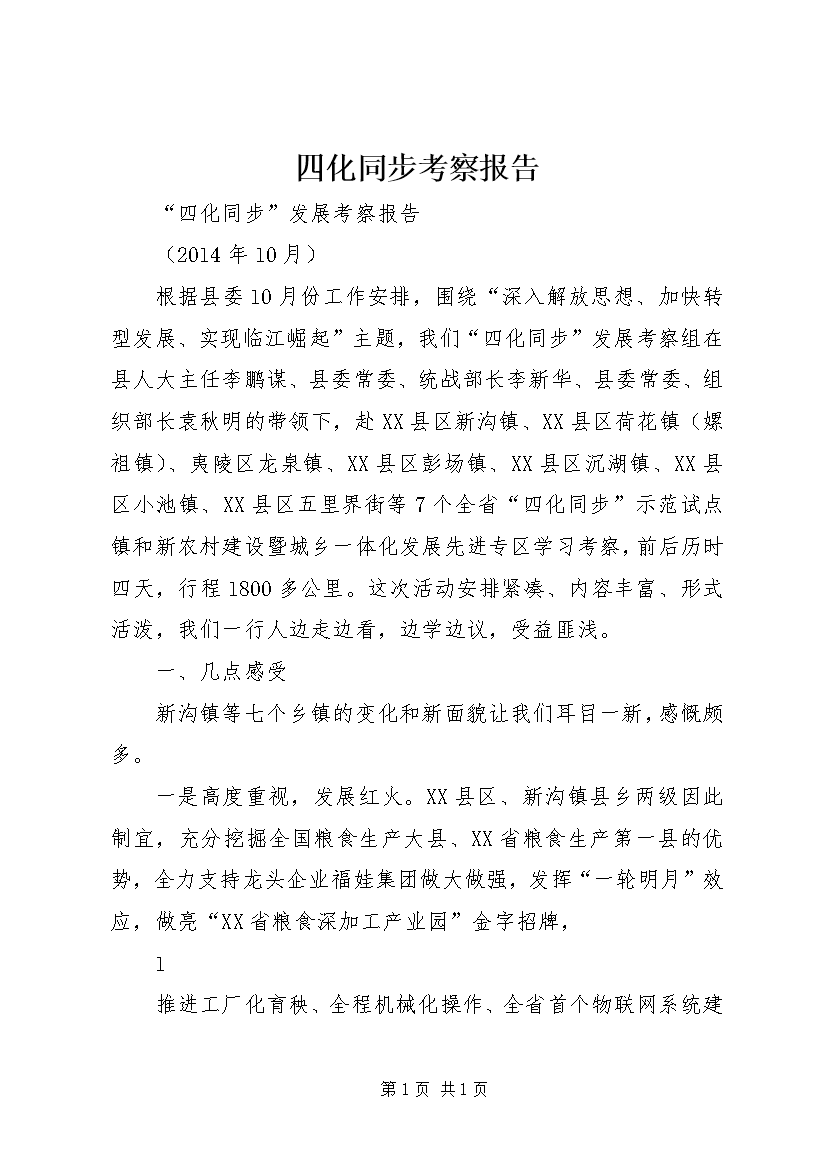 四化同步考察报告

“四化同步”发展考察报告

（2014年10月）

根据县委10月份工作安排，围绕“深入解放思想、加快转型发展、实现临江崛起”主题，我们“四化同步”发展考察组在县人大主任李鹏谋、县委常委、统战部长李新华、县委常委、组织部长袁秋明的带领下，赴XX县区新沟镇、XX县区荷花镇（嫘祖镇）、夷陵区龙泉镇、XX县区彭场镇、XX县区沉湖镇、XX县区小池镇、XX县区五里界街等7个全省“四化同步”示范试点镇和新农村建设暨城乡一体化发展先进专区学习考察，前后历时四天，行程1800多公里。这次活动安排紧凑、内容丰富、形式活泼，我们一行人边走边看，边学边议，受益匪浅。

一、几点感受

新沟镇等七个乡镇的变化和新面貌让我们耳目一新，感慨颇多。

一是高度重视，发展红火。XX县区、新沟镇县乡两级因此制宜，充分挖掘全国粮食生产大县、XX省粮食生产第一县的优势，全力支持龙头企业福娃集团做大做强，发挥“一轮明月”效应，做亮“XX省粮食深加工产业园”金字招牌，

1

推进工厂化育秧、全程机械化操作、全省首个物联网系统建

第1页 共1页